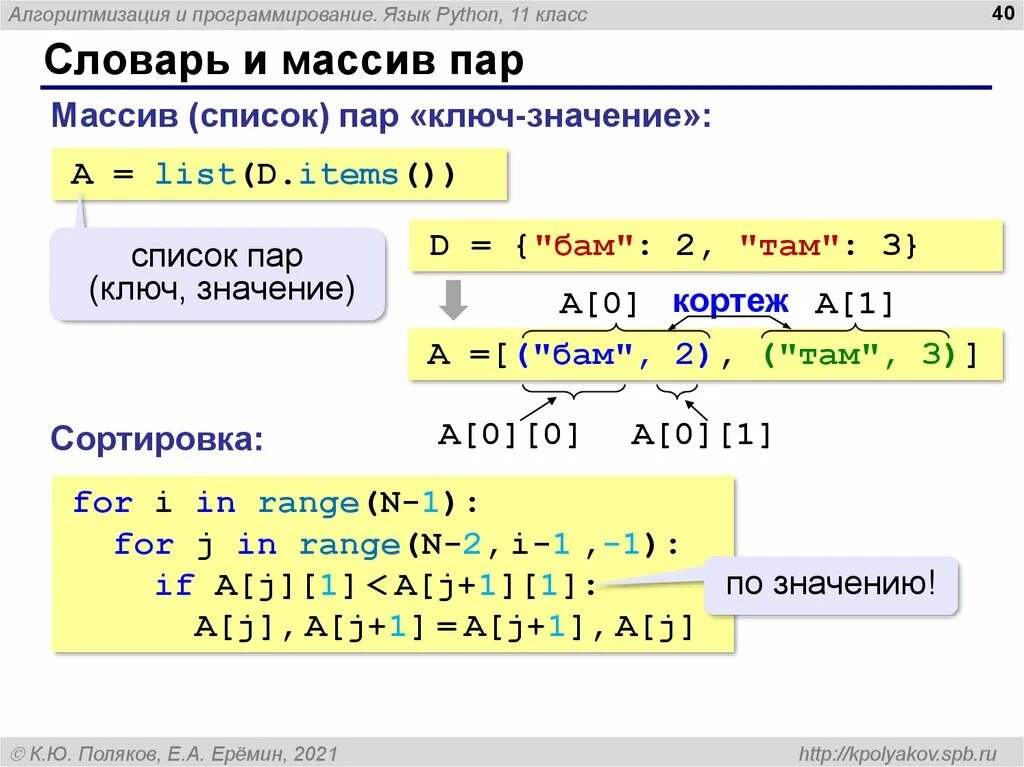 Алгоритмизация и программирование. Язык Python, 11 класс

40

Словарь и массив пар

Массив (список) пар «ключ-значение»:

A = list(D.items())

список пар (ключ, значение)

D = {"бам": 2, "там": 3}

A[0] кортеж A[1]

A =[("бам", 2), ("там", 3)]

A[0][0] A[0][1]

Сортировка:

for i in range(N-1):
  for j in range(N-2,i-1 ,-1):
    if A[j][1]<A[j+1][1]:
      A[j],A[j+1]=A[j+1],A[j]

по значению!

© К.Ю. Поляков, Е.А. Ерёмин, 2021

http://kpolyakov.spb.ru